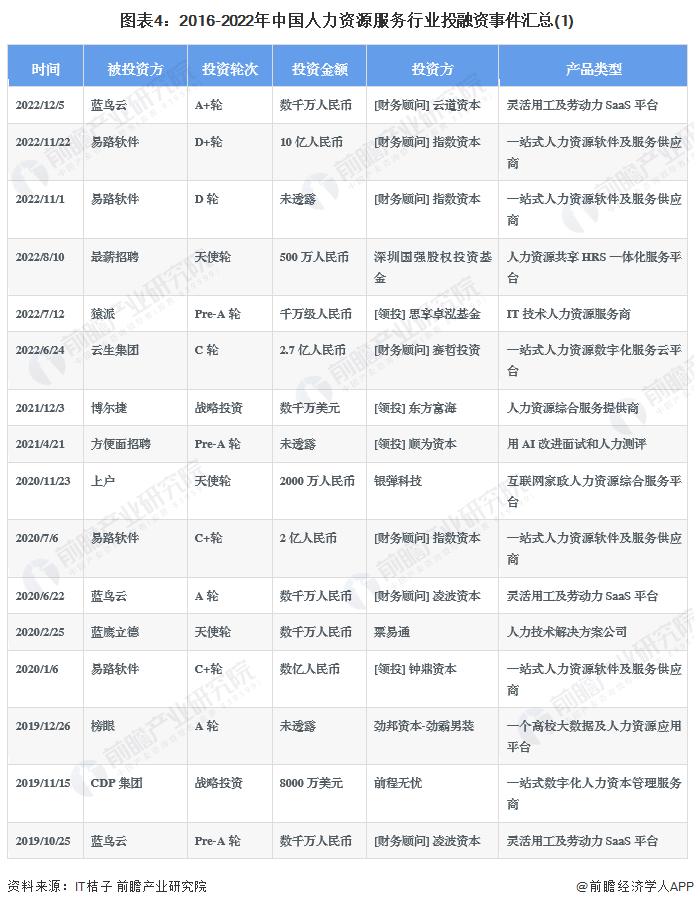 图表4：2016-2022年中国人力资源服务行业投融资事件汇总(1)

| 时间 | 被投资方 | 投资轮次 | 投资金额 | 投资方 | 产品类型 |
|---|---|---|---|---|---|
| 2022/12/5 | 蓝鸟云 | A+轮 | 数千万人民币 | [财务顾问] 云道资本 | 灵活用工及劳动力 SaaS 平台 |
| 2022/11/22 | 易路软件 | D+轮 | 10 亿人民币 | [财务顾问] 指数资本 | 一站式人力资源软件及服务供应商 |
| 2022/11/1 | 易路软件 | D 轮 | 未透露 | [财务顾问] 指数资本 | 一站式人力资源软件及服务供应商 |
| 2022/8/10 | 最薪招聘 | 天使轮 | 500 万人民币 | 深圳国强股权投资基金 | 人力资源共享 HRS 一体化服务平台 |
| 2022/7/12 | 猿派 | Pre-A 轮 | 千万级人民币 | [领投] 思享卓泓基金 | IT 技术人力资源服务商 |
| 2022/6/24 | 云生集团 | C 轮 | 2.7 亿人民币 | [财务顾问] 赛哲投资 | 一站式人力资源数字化服务云平台 |
| 2021/12/3 | 博尔捷 | 战略投资 | 数千万美元 | [领投] 东方富海 | 人力资源综合服务提供商 |
| 2021/4/21 | 方便面招聘 | Pre-A 轮 | 未透露 | [领投] 顺为资本 | 用 AI 改进面试和人力测评 |
| 2020/11/23 | 上户 | 天使轮 | 2000 万人民币 | 银弹科技 | 互联网家政人力资源综合服务平台 |
| 2020/7/6 | 易路软件 | C+轮 | 2 亿人民币 | [财务顾问] 指数资本 | 一站式人力资源软件及服务供应商 |
| 2020/6/22 | 蓝鸟云 | A 轮 | 数千万人民币 | [财务顾问] 凌波资本 | 灵活用工及劳动力 SaaS 平台 |
| 2020/2/25 | 蓝鹰立德 | 天使轮 | 数千万人民币 | 票易通 | 人力技术解决方案公司 |
| 2020/1/6 | 易路软件 | C+轮 | 数亿人民币 | [领投] 钟鼎资本 | 一站式人力资源软件及服务供应商 |
| 2019/12/26 | 榜眼 | A 轮 | 未透露 | 劲邦资本-劲霸男装 | 一个高校大数据及人力资源应用平台 |
| 2019/11/15 | CDP 集团 | 战略投资 | 8000 万美元 | 前程无忧 | 一站式数字化人力资本管理服务商 |
| 2019/10/25 | 蓝鸟云 | Pre-A 轮 | 数千万人民币 | [财务顾问] 凌波资本 | 灵活用工及劳动力 SaaS 平台 |

资料来源：IT桔子 前瞻产业研究院
@前瞻经济学人APP